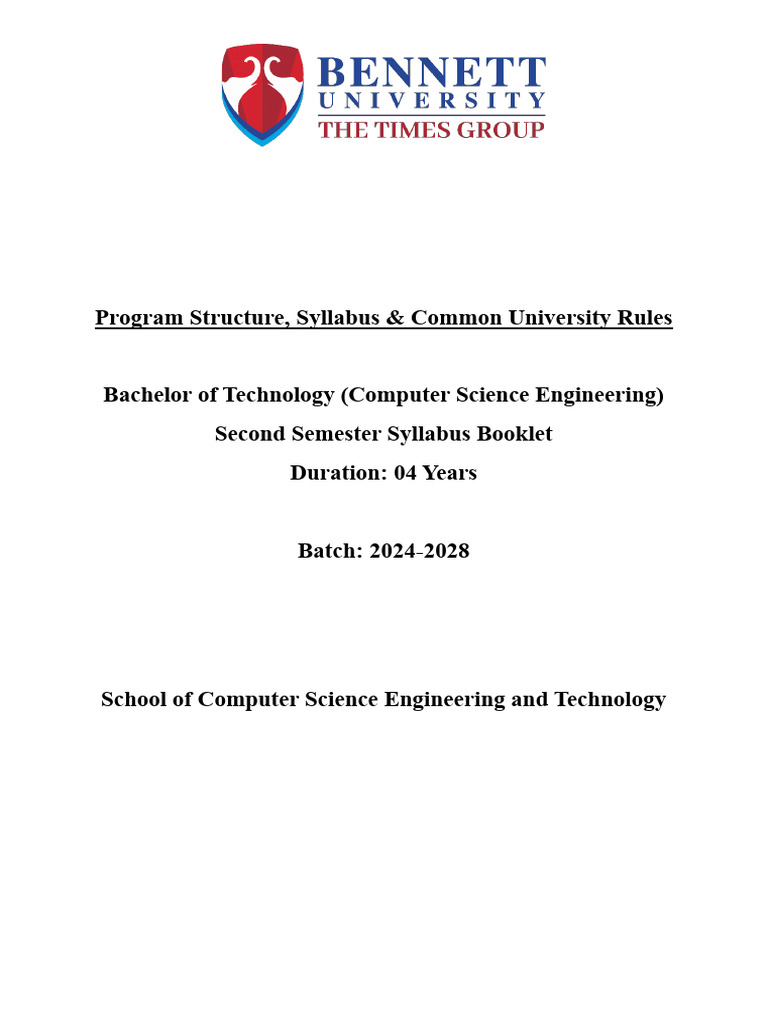 BENNETT
UNIVERSITY
THE TIMES GROUP

Program Structure, Syllabus & Common University Rules

Bachelor of Technology (Computer Science Engineering)
Second Semester Syllabus Booklet
Duration: 04 Years

Batch: 2024-2028

School of Computer Science Engineering and Technology